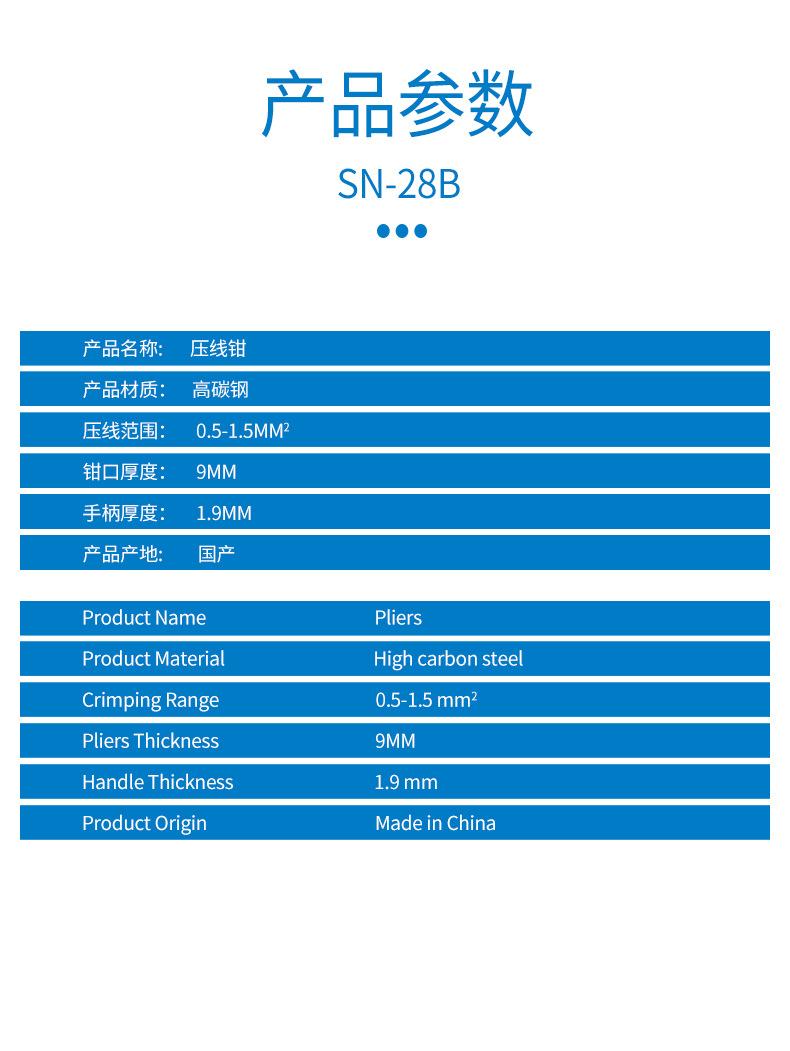 产品参数

SN-28B

| 产品名称: | 压线钳 |
|---|---|
| 产品材质: | 高碳钢 |
| 压线范围: | 0.5-1.5MM$^2$ |
| 钳口厚度: | 9MM |
| 手柄厚度: | 1.9MM |
| 产品产地: | 国产 |

| Product Name | Pliers |
|---|---|
| Product Material | High carbon steel |
| Crimping Range | 0.5-1.5 mm$^2$ |
| Pliers Thickness | 9MM |
| Handle Thickness | 1.9 mm |
| Product Origin | Made in China |